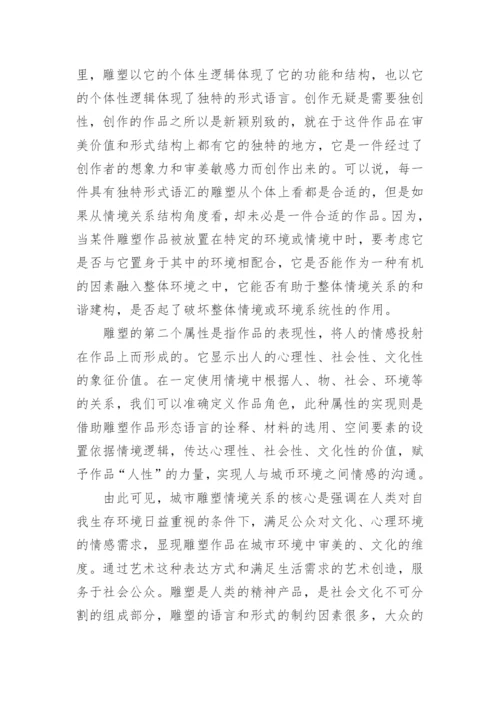 里，雕塑以它的个体生逻辑体现了它的功能和结构，也以它的个体性逻辑体现了独特的形式语言。创作无疑是需要独创性，创作的作品之所以是新颖别致的，就在于这件作品在审美价值和形式结构上都有它的独特的地方，它是一件经过了创作者的想象力和审美敏感力而创作出来的。可以说，每一件具有独特形式语汇的雕塑从个体上看都是合适的，但是如果从情境关系结构角度看，却未必是一件合适的作品。因为，当某件雕塑作品被放置在特定的环境或情境中时，要考虑它是否与它置身于其中的环境相配合，它是否能作为一种有机的因素融入整体环境之中，它能否有助于整体情境关系的和谐建构，是否起了破坏整体情境或环境系统性的作用。

雕塑的第二个属性是指作品的表现性，将人的情感投射在作品上而形成的。它显示出人的心理性、社会性、文化性的象征价值。在一定使用情境中根据人、物、社会、环境等的关系，我们可以准确定义作品角色，此种属性的实现则是借助雕塑作品形态语言的诠释、材料的选用、空间要素的设置依据情境逻辑，传达心理性、社会性、文化性的价值，赋予作品“人性”的力量，实现人与城市环境之间情感的沟通。

由此可见，城市雕塑情境关系的核心是强调在人类对自我生存环境日益重视的条件下，满足公众对文化、心理环境的情感需求，显现雕塑作品在城市环境中审美的、文化的维度。通过艺术这种表达方式和满足生活需求的艺术创造，服务于社会公众。雕塑是人类的精神产品，是社会文化不可分割的组成部分，雕塑的语言和形式的制约因素很多，大众的